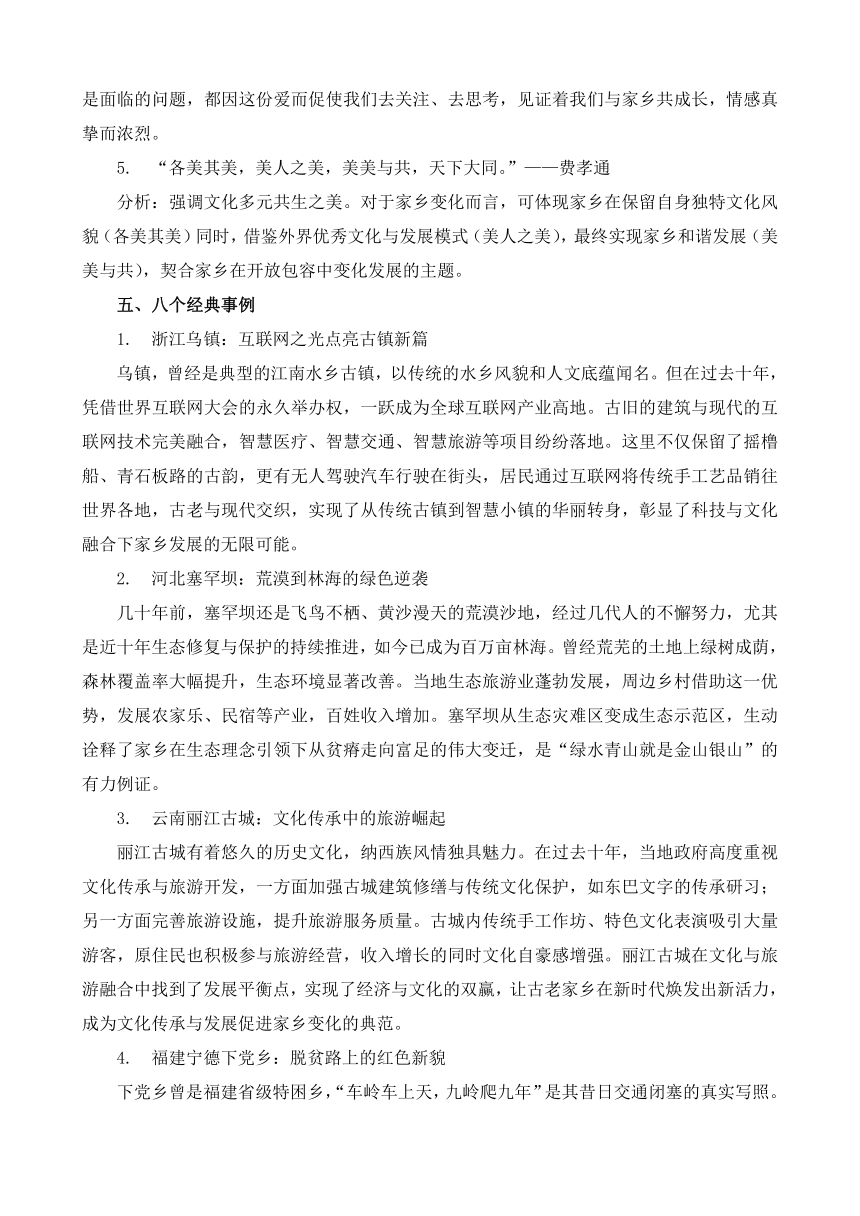 是面临的问题，都因这份爱而促使我们去关注、去思考，见证着我们与家乡共成长，情感真挚而浓烈。

5. “各美其美，美人之美，美美与共，天下大同。”——费孝通

分析：强调文化多元共生之美。对于家乡变化而言，可体现家乡在保留自身独特文化风貌（各美其美）同时，借鉴外界优秀文化与发展模式（美人之美），最终实现家乡和谐发展（美美与共），契合家乡在开放包容中变化发展的主题。

五、八个经典事例

1. 浙江乌镇：互联网之光点亮古镇新篇

乌镇，曾经是典型的江南水乡古镇，以传统的水乡风貌和人文底蕴闻名。但在过去十年，凭借世界互联网大会的永久举办权，一跃成为全球互联网产业高地。古旧的建筑与现代的互联网技术完美融合，智慧医疗、智慧交通、智慧旅游等项目纷纷落地。这里不仅保留了摇橹船、青石板路的古韵，更有无人驾驶汽车行驶在街头，居民通过互联网将传统手工艺品销往世界各地，古老与现代交织，实现了从传统古镇到智慧小镇的华丽转身，彰显了科技与文化融合下家乡发展的无限可能。

2. 河北塞罕坝：荒漠到林海的绿色逆袭

几十年前，塞罕坝还是飞鸟不栖、黄沙漫天的荒漠沙地，经过几代人的不懈努力，尤其是近十年生态修复与保护的持续推进，如今已成为百万亩林海。曾经荒芜的土地上绿树成荫，森林覆盖率大幅提升，生态环境显著改善。当地生态旅游业蓬勃发展，周边乡村借助这一优势，发展农家乐、民宿等产业，百姓收入增加。塞罕坝从生态灾难区变成生态示范区，生动诠释了家乡在生态理念引领下从贫瘠走向富足的伟大变迁，是“绿水青山就是金山银山”的有力例证。

3. 云南丽江古城：文化传承中的旅游崛起

丽江古城有着悠久的历史文化，纳西族风情独具魅力。在过去十年，当地政府高度重视文化传承与旅游开发，一方面加强古城建筑修缮与传统文化保护，如东巴文字的传承研习；另一方面完善旅游设施，提升旅游服务质量。古城内传统手工作坊、特色文化表演吸引大量游客，原住民也积极参与旅游经营，收入增长的同时文化自豪感增强。丽江古城在文化与旅游融合中找到了发展平衡点，实现了经济与文化的双赢，让古老家乡在新时代焕发出新活力，成为文化传承与发展促进家乡变化的典范。

4. 福建宁德下党乡：脱贫路上的红色新貌

下党乡曾是福建省级特困乡，“车岭车上天，九岭爬九年”是其昔日交通闭塞的真实写照。